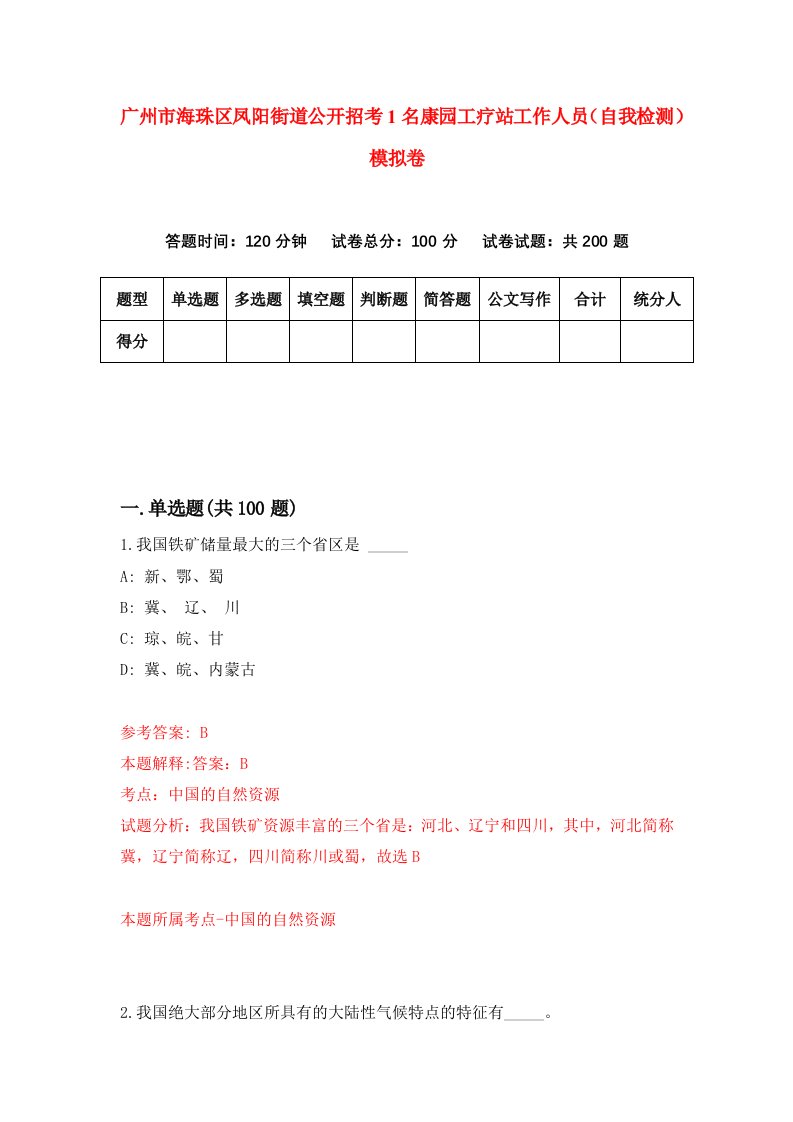 广州市海珠区凤阳街道公开招考1名康园工疗站工作人员（自我检测）模拟卷

答题时间：120分钟　试卷总分：100分　试卷试题：共200题

| 题型 | 单选题 | 多选题 | 填空题 | 判断题 | 简答题 | 公文写作 | 合计 | 统分人 |
|---|---|---|---|---|---|---|---|---|
| 得分 | | | | | | | | |

一.单选题(共100题)

1.我国铁矿储量最大的三个省区是 _____

A: 新、鄂、蜀

B: 冀、 辽、 川

C: 琼、皖、甘

D: 冀、皖、内蒙古

参考答案: B

本题解释:答案：B

考点：中国的自然资源

试题分析：我国铁矿资源丰富的三个省是：河北、辽宁和四川，其中，河北简称冀，辽宁简称辽，四川简称川或蜀，故选B

本题所属考点-中国的自然资源

2.我国绝大部分地区所具有的大陆性气候特点的特征有_____。